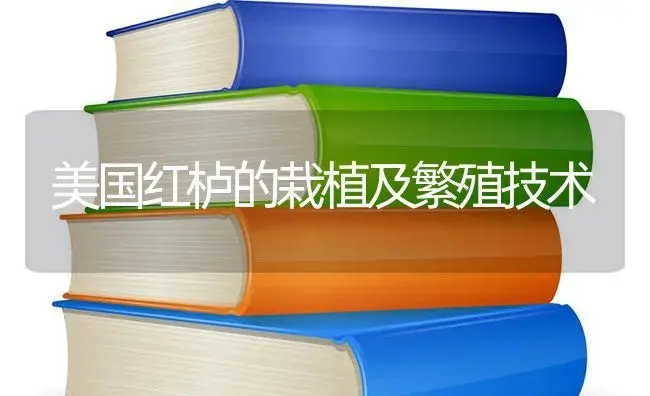 美国红栌的栽植及繁殖技术